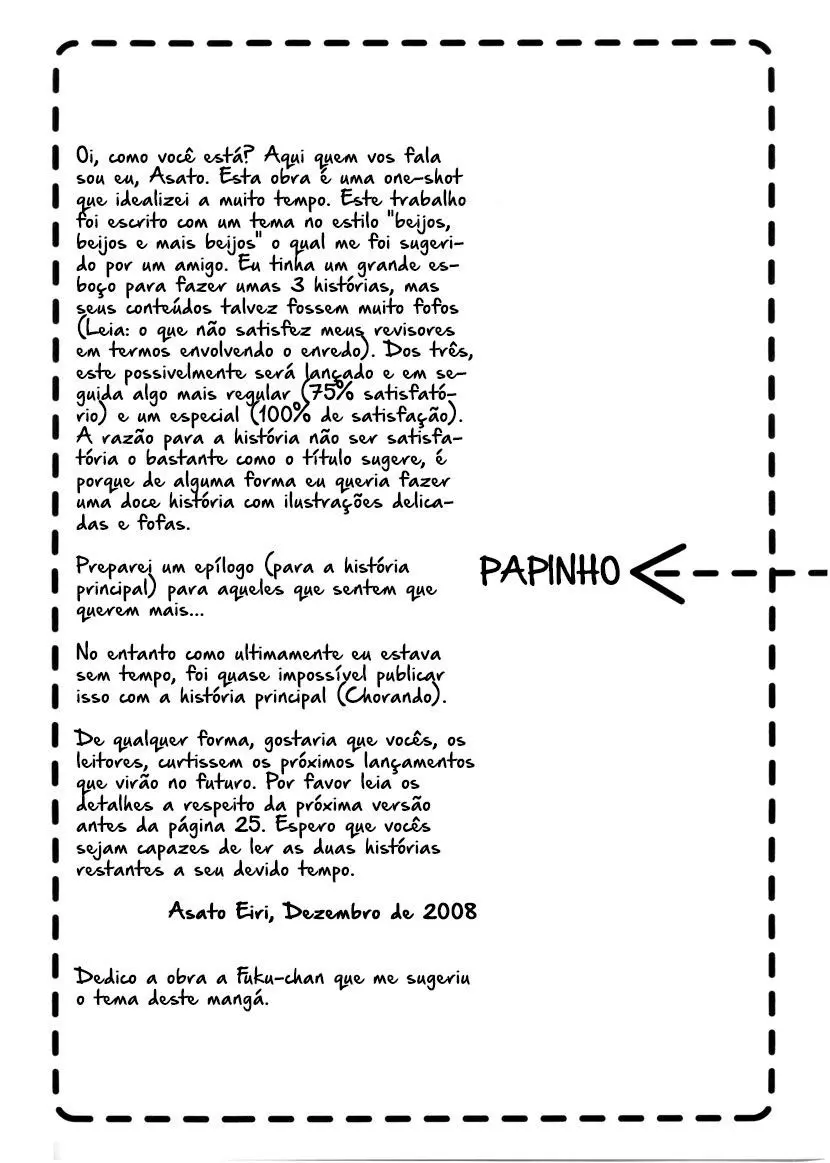 Oi, como você está? Aqui quem vos fala sou eu, Asato. Esta obra é uma one-shot que idealizei a muito tempo. Este trabalho foi escrito com um tema no estilo "beijos, beijos e mais beijos" o qual me foi sugerido por um amigo. Eu tinha um grande esboço para fazer umas 3 histórias, mas seus conteúdos talvez fossem muito fofos (Leia: o que não satisfez meus revisores em termos envolvendo o enredo). Dos três, este possivelmente será lançado e em seguida algo mais regular (75% satisfatório) e um especial (100% de satisfação). A razão para a história não ser satisfatória o bastante como o título sugere, é porque de alguma forma eu queria fazer uma doce história com ilustrações delicadas e fofas.

Preparei um epílogo (para a história principal) para aqueles que sentem que querem mais...

No entanto como ultimamente eu estava sem tempo, foi quase impossível publicar isso com a história principal (Chorando).

De qualquer forma, gostaria que vocês, os leitores, curtissem os próximos lançamentos que virão no futuro. Por favor leia os detalhes a respeito da próxima versão antes da página 25. Espero que vocês sejam capazes de ler as duas histórias restantes a seu devido tempo.

Asato Eiri, Dezembro de 2008

Dedico a obra a Fuku-chan que me sugeriu o tema deste mangá.

PAPINHO